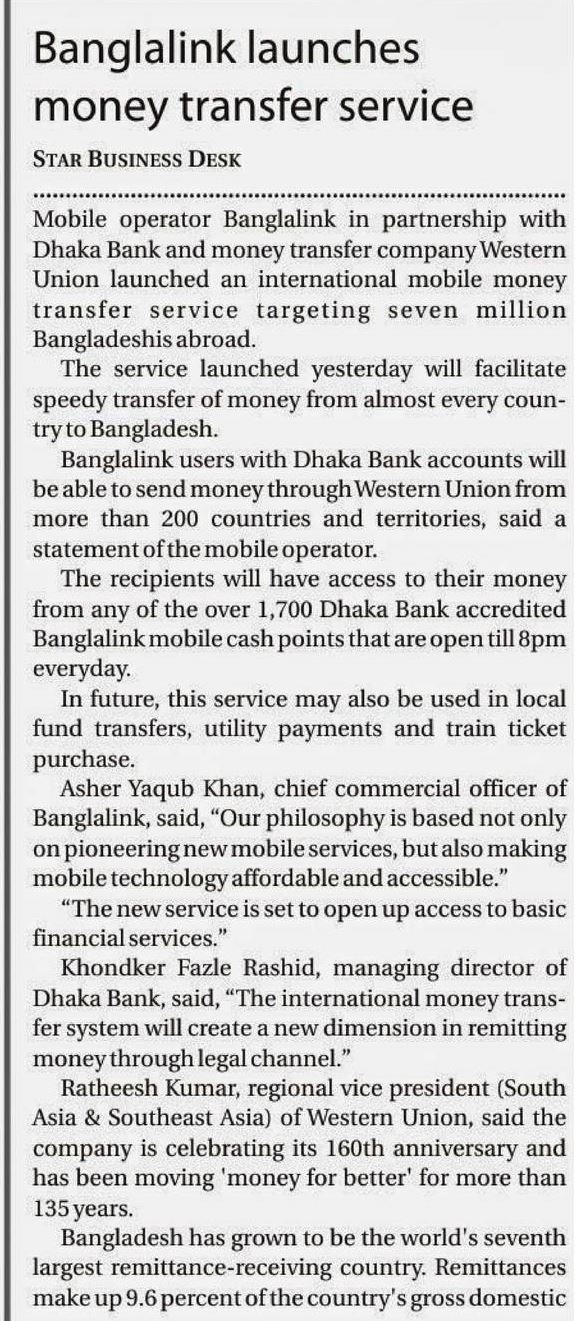 Banglalink launches money transfer service

STAR BUSINESS DESK

Mobile operator Banglalink in partnership with Dhaka Bank and money transfer company Western Union launched an international mobile money transfer service targeting seven million Bangladeshis abroad.

The service launched yesterday will facilitate speedy transfer of money from almost every country to Bangladesh.

Banglalink users with Dhaka Bank accounts will be able to send money through Western Union from more than 200 countries and territories, said a statement of the mobile operator.

The recipients will have access to their money from any of the over 1,700 Dhaka Bank accredited Banglalink mobile cash points that are open till 8pm everyday.

In future, this service may also be used in local fund transfers, utility payments and train ticket purchase.

Asher Yaqub Khan, chief commercial officer of Banglalink, said, "Our philosophy is based not only on pioneering new mobile services, but also making mobile technology affordable and accessible."

"The new service is set to open up access to basic financial services."

Khondker Fazle Rashid, managing director of Dhaka Bank, said, "The international money transfer system will create a new dimension in remitting money through legal channel."

Ratheesh Kumar, regional vice president (South Asia & Southeast Asia) of Western Union, said the company is celebrating its 160th anniversary and has been moving 'money for better' for more than 135 years.

Bangladesh has grown to be the world's seventh largest remittance-receiving country. Remittances make up 9.6 percent of the country's gross domestic